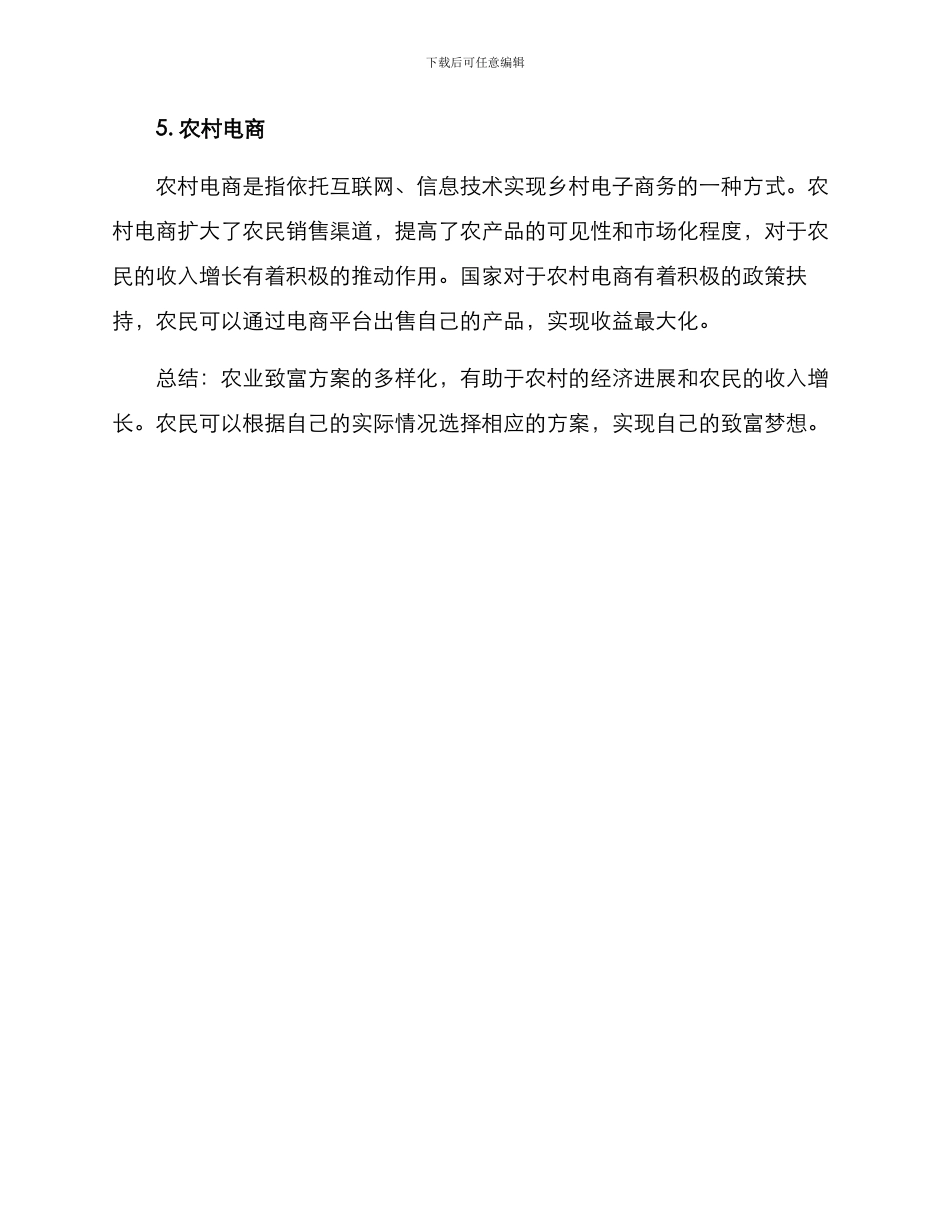 下载后可任意编辑

5. 农村电商

农村电商是指依托互联网、信息技术实现乡村电子商务的一种方式。农村电商扩大了农民销售渠道，提高了农产品的可见性和市场化程度，对于农民的收入增长有着积极的推动作用。国家对于农村电商有着积极的政策扶持，农民可以通过电商平台出售自己的产品，实现收益最大化。

总结：农业致富方案的多样化，有助于农村的经济进展和农民的收入增长。农民可以根据自己的实际情况选择相应的方案，实现自己的致富梦想。